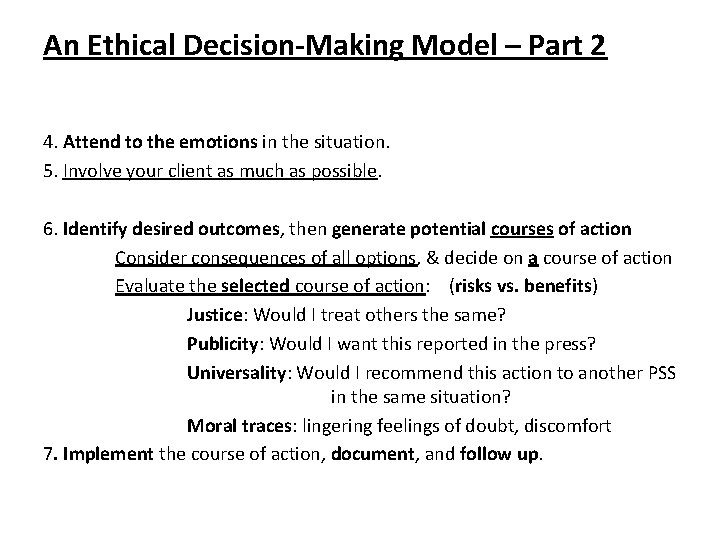 An Ethical Decision-Making Model – Part 2

4. Attend to the emotions in the situation.
5. Involve your client as much as possible.

6. Identify desired outcomes, then generate potential courses of action
Consider consequences of all options, & decide on a course of action
Evaluate the selected course of action: (risks vs. benefits)
Justice: Would I treat others the same?
Publicity: Would I want this reported in the press?
Universality: Would I recommend this action to another PSS in the same situation?
Moral traces: lingering feelings of doubt, discomfort
7. Implement the course of action, document, and follow up.